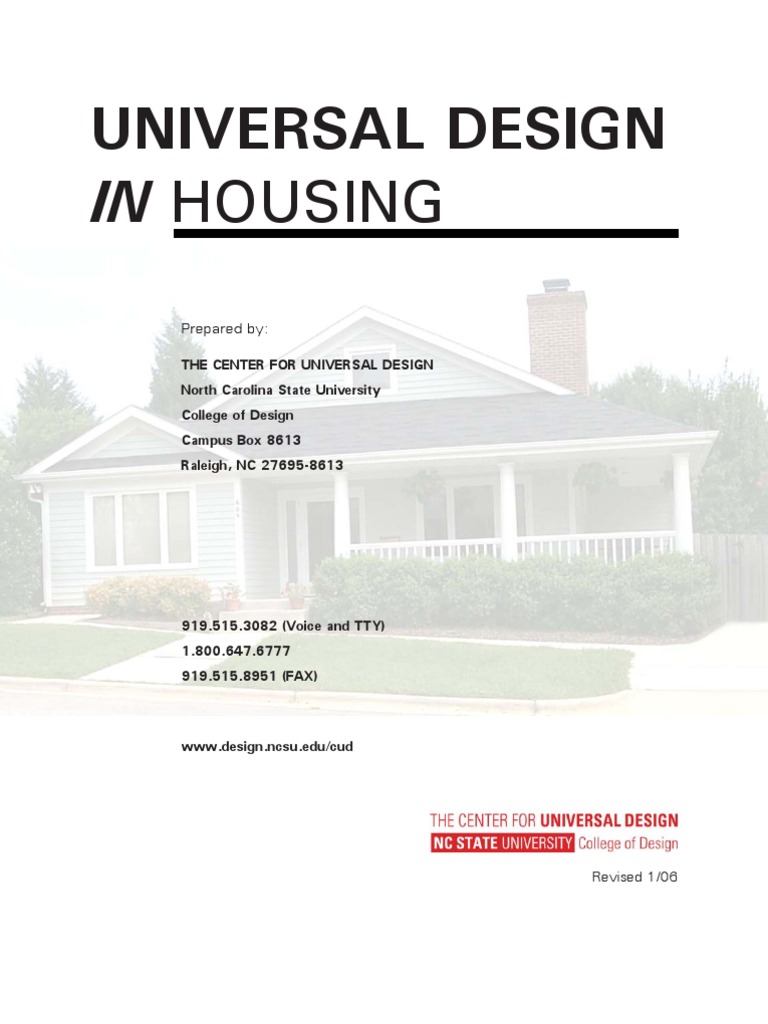 UNIVERSAL DESIGN

IN HOUSING

Prepared by:

THE CENTER FOR UNIVERSAL DESIGN
North Carolina State University
College of Design
Campus Box 8613
Raleigh, NC 27695-8613

919.515.3082 (Voice and TTY)
1.800.647.6777
919.515.8951 (FAX)

www.design.ncsu.edu/cud

THE CENTER FOR UNIVERSAL DESIGN
NC STATE UNIVERSITY College of Design

Revised 1/06